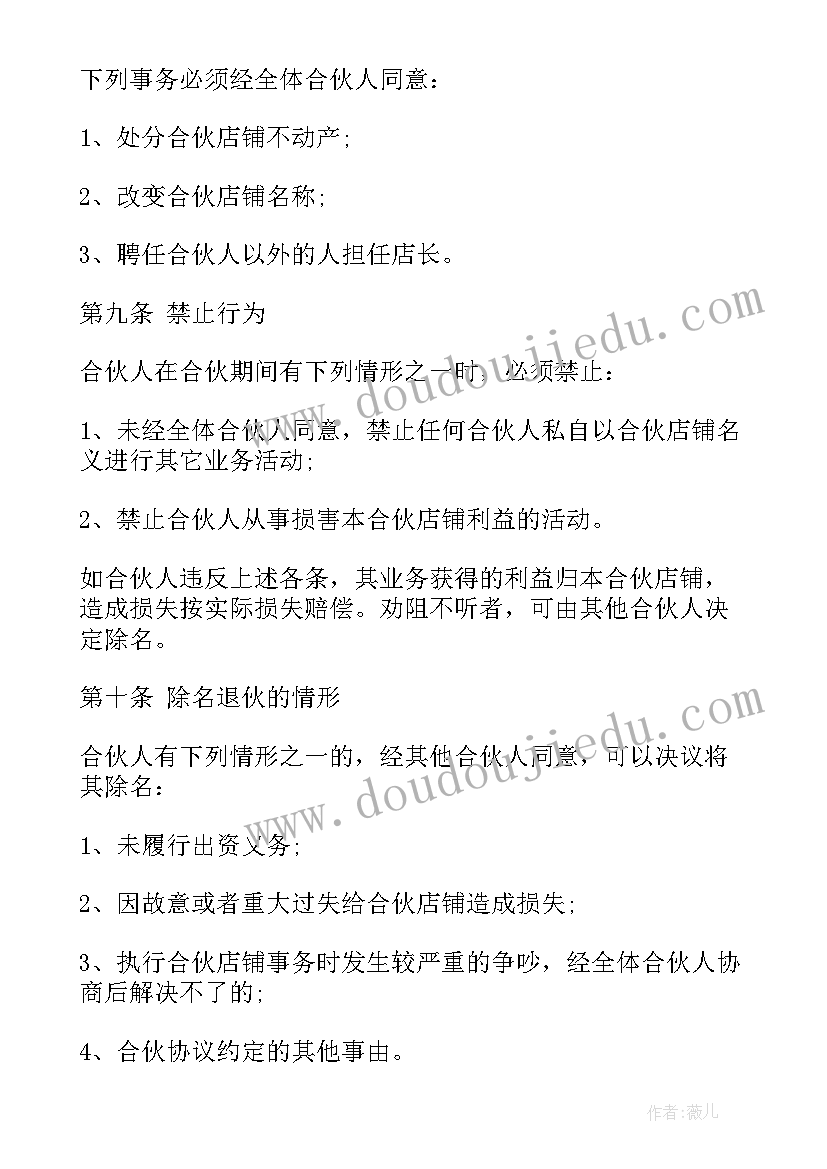 下列事务必须经全体合伙人同意：

1、处分合伙店铺不动产;

2、改变合伙店铺名称;

3、聘任合伙人以外的人担任店长。

第九条 禁止行为

合伙人在合伙期间有下列情形之一时，必须禁止：

1、未经全体合伙人同意，禁止任何合伙人私自以合伙店铺名义进行其它业务活动;

2、禁止合伙人从事损害本合伙店铺利益的活动。

如合伙人违反上述各条，其业务获得的利益归本合伙店铺，造成损失按实际损失赔偿。劝阻不听者，可由其他合伙人决定除名。

第十条 除名退伙的情形

合伙人有下列情形之一的，经其他合伙人同意，可以决议将其除名：

1、未履行出资义务;

2、因故意或者重大过失给合伙店铺造成损失;

3、执行合伙店铺事务时发生较严重的争吵，经全体合伙人协商后解决不了的;

4、合伙协议约定的其他事由。

www.doudoujiedu.com

www.doudoujiedu.com

作者:薇儿